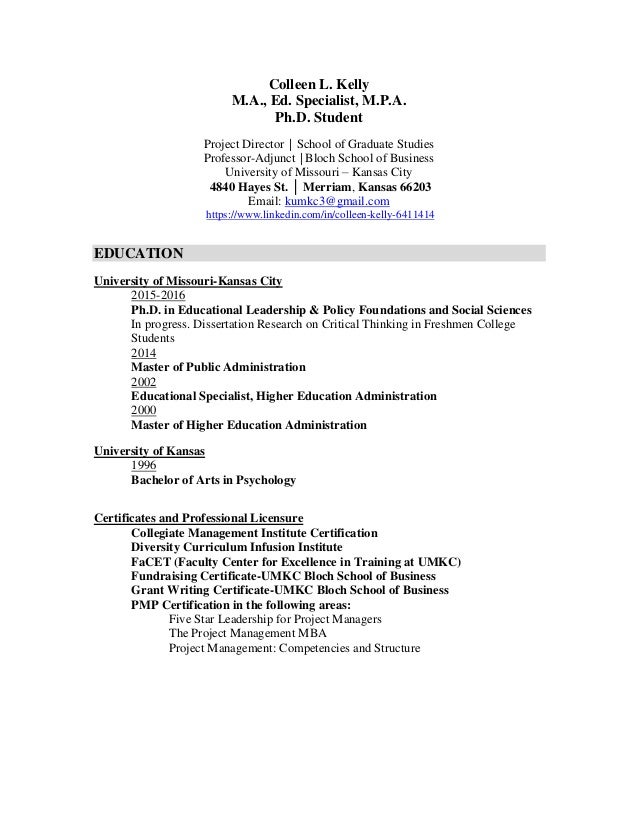 Colleen L. Kelly
M.A., Ed. Specialist, M.P.A.
Ph.D. Student

Project Director | School of Graduate Studies
Professor-Adjunct |Bloch School of Business
University of Missouri – Kansas City
4840 Hayes St. | Merriam, Kansas 66203
Email: kumkc3@gmail.com
https://www.linkedin.com/in/colleen-kelly-6411414

EDUCATION

University of Missouri-Kansas City
2015-2016
Ph.D. in Educational Leadership & Policy Foundations and Social Sciences
In progress. Dissertation Research on Critical Thinking in Freshmen College Students
2014
Master of Public Administration
2002
Educational Specialist, Higher Education Administration
2000
Master of Higher Education Administration

University of Kansas
1996
Bachelor of Arts in Psychology

Certificates and Professional Licensure
Collegiate Management Institute Certification
Diversity Curriculum Infusion Institute
FaCET (Faculty Center for Excellence in Training at UMKC)
Fundraising Certificate-UMKC Bloch School of Business
Grant Writing Certificate-UMKC Bloch School of Business
PMP Certification in the following areas:
Five Star Leadership for Project Managers
The Project Management MBA
Project Management: Competencies and Structure